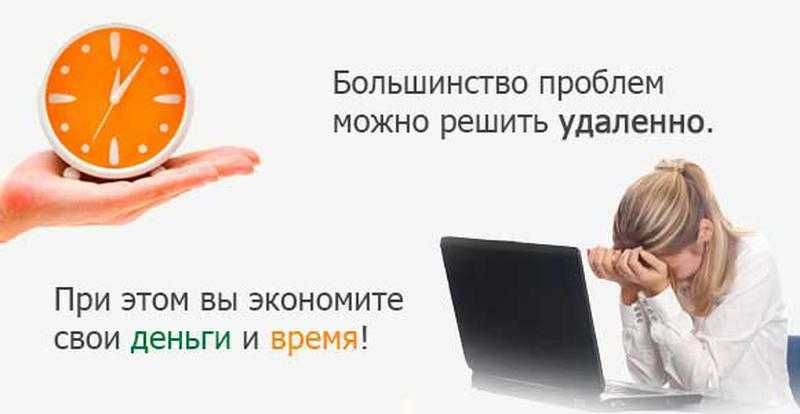 Большинство проблем можно решить удаленно.

При этом вы экономите свои деньги и время!